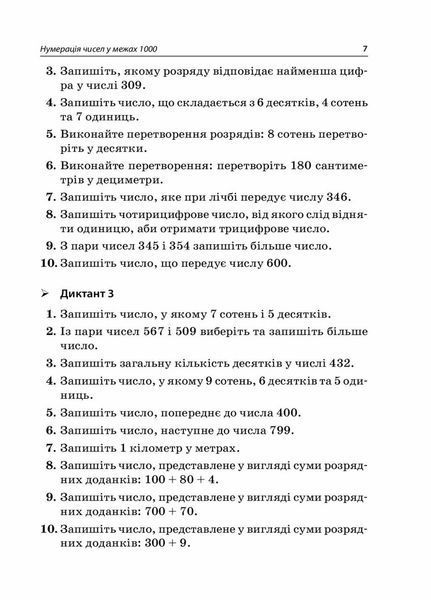 Нумерація чисел у межах 1000 7

3. Запишіть, якому розряду відповідає найменша цифра у числі 309.
4. Запишіть число, що складається з 6 десятків, 4 сотень та 7 одиниць.
5. Виконайте перетворення розрядів: 8 сотень перетворіть у десятки.
6. Виконайте перетворення: перетворіть 180 сантиметрів у дециметри.
7. Запишіть число, яке при лічбі передує числу 346.
8. Запишіть чотирицифрове число, від якого слід відняти одиницю, аби отримати трицифрове число.
9. З пари чисел 345 і 354 запишіть більше число.
10. Запишіть число, що передує числу 600.

➢ Диктант 3

1. Запишіть число, у якому 7 сотень і 5 десятків.
2. Із пари чисел 567 і 509 виберіть та запишіть більше число.
3. Запишіть загальну кількість десятків у числі 432.
4. Запишіть число, у якому 9 сотень, 6 десятків та 5 одиниць.
5. Запишіть число, попереднє до числа 400.
6. Запишіть число, наступне до числа 799.
7. Запишіть 1 кілометр у метрах.
8. Запишіть число, представлене у вигляді суми розрядних доданків: $100 + 80 + 4$.
9. Запишіть число, представлене у вигляді суми розрядних доданків: $700 + 70$.
10. Запишіть число, представлене у вигляді суми розрядних доданків: $300 + 9$.